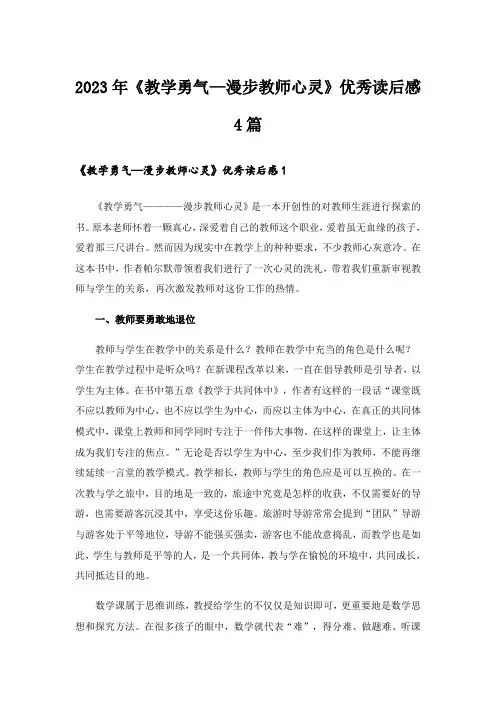 2023年《教学勇气—漫步教师心灵》优秀读后感4篇

《教学勇气—漫步教师心灵》优秀读后感1

《教学勇气————漫步教师心灵》是一本开创性的对教师生涯进行探索的书。原本老师怀着一颗真心，深爱着自己的教师这个职业，爱着虽无血缘的孩子，爱着那三尺讲台。然而因为现实中在教学上的种种要求，不少教师心灰意冷。在这本书中，作者帕尔默带领着我们进行了一次心灵的洗礼，带着我们重新审视教师与学生的关系，再次激发教师对这份工作的热情。

一、教师要勇敢地退位

教师与学生在教学中的关系是什么？教师在教学中充当的角色是什么呢？学生在教学过程中是听众吗？在新课程改革以来，一直在倡导教师是引导者，以学生为主体。在书中第五章《教学于共同体中》，作者有这样的一段话“课堂既不应以教师为中心，也不应以学生为中心，而应以主体为中心，在真正的共同体模式中，课堂上教师和同学同时专注于一件伟大事物。在这样的课堂上，让主体成为我们专注的焦点。”无论是否以学生为中心，至少我们作为教师，不能再继续延续一言堂的教学模式。教学相长，教师与学生的角色应是可以互换的。在一次教与学之旅中，目的地是一致的，旅途中究竟是怎样的收获，不仅需要好的导游，也需要游客沉浸其中，享受这份乐趣。旅游时导游常常会提到“团队”导游与游客处于平等地位，导游不能强买强卖，游客也不能故意捣乱，而教学也是如此，学生与教师是平等的人，是一个共同体，教与学在愉悦的环境中，共同成长，共同抵达目的地。

数学课属于思维训练，教授给学生的不仅仅是知识即可，更重要地是数学思想和探究方法。在很多孩子的眼中，数学就代表“难”，得分难、做题难、听课